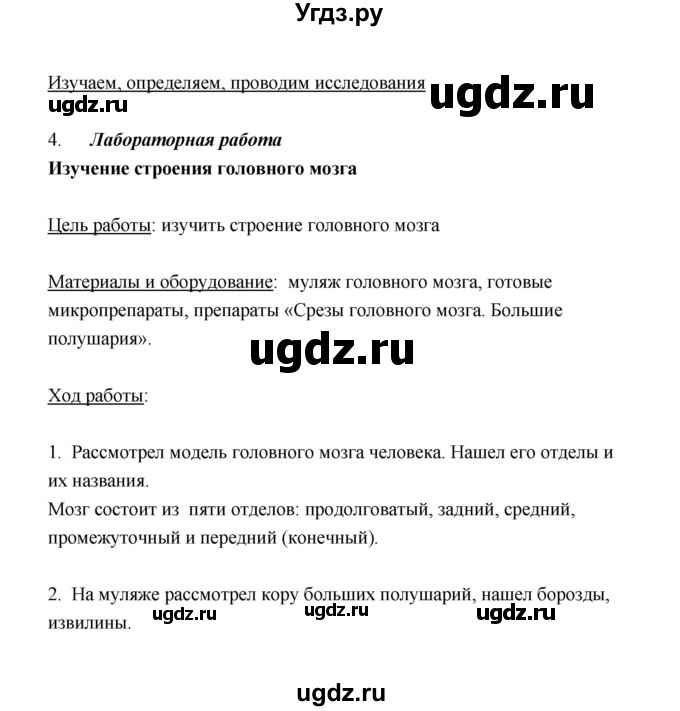 Угдз.ру

Изучаем, определяем, проводим исследования ugdz.ru
ugdz.ru

4. Лабораторная работа

Изучение строения головного мозга

Цель работы: изучить строение головного мозга

Материалы и оборудование: муляж головного мозга, готовые микропрепараты, препараты «Срезы головного мозга. Большие полушария».

ugdz.ru

Ход работы:

1. Рассмотрел модель головного мозга человека. Нашел его отделы и их названия.
Мозг состоит из пяти отделов: продолговатый, задний, средний, промежуточный и передний (конечный).

2. На муляже рассмотрел кору больших полушарий, нашел борозды, извилины. ugdz.ru ugdz.ru ugdz.ru

ugdz.ru